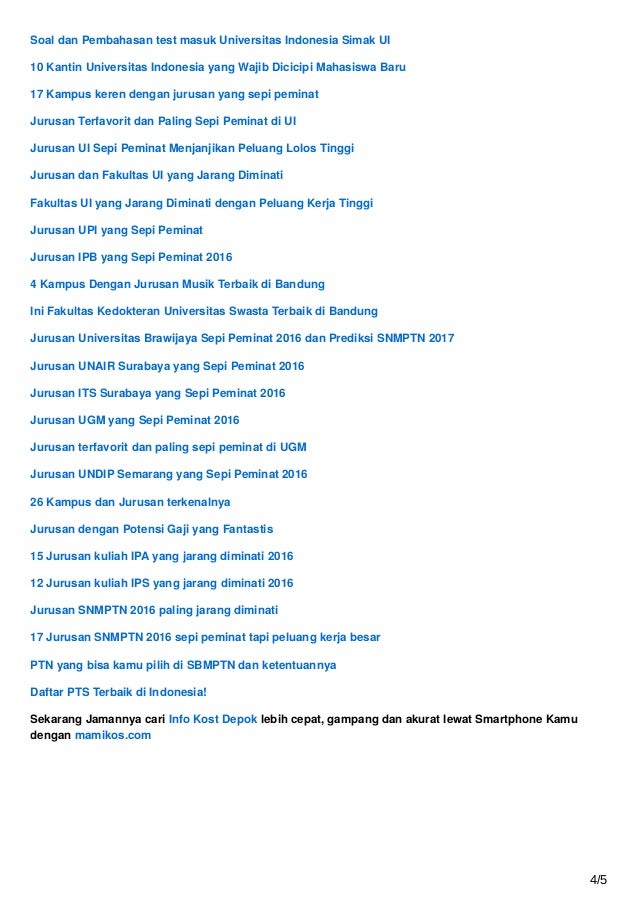 Soal dan Pembahasan test masuk Universitas Indonesia Simak UI

10 Kantin Universitas Indonesia yang Wajib Dicicipi Mahasiswa Baru

17 Kampus keren dengan jurusan yang sepi peminat

Jurusan Terfavorit dan Paling Sepi Peminat di UI

Jurusan UI Sepi Peminat Menjanjikan Peluang Lolos Tinggi

Jurusan dan Fakultas UI yang Jarang Diminati

Fakultas UI yang Jarang Diminati dengan Peluang Kerja Tinggi

Jurusan UPI yang Sepi Peminat

Jurusan IPB yang Sepi Peminat 2016

4 Kampus Dengan Jurusan Musik Terbaik di Bandung

Ini Fakultas Kedokteran Universitas Swasta Terbaik di Bandung

Jurusan Universitas Brawijaya Sepi Peminat 2016 dan Prediksi SNMPTN 2017

Jurusan UNAIR Surabaya yang Sepi Peminat 2016

Jurusan ITS Surabaya yang Sepi Peminat 2016

Jurusan UGM yang Sepi Peminat 2016

Jurusan terfavorit dan paling sepi peminat di UGM

Jurusan UNDIP Semarang yang Sepi Peminat 2016

26 Kampus dan Jurusan terkenalnya

Jurusan dengan Potensi Gaji yang Fantastis

15 Jurusan kuliah IPA yang jarang diminati 2016

12 Jurusan kuliah IPS yang jarang diminati 2016

Jurusan SNMPTN 2016 paling jarang diminati

17 Jurusan SNMPTN 2016 sepi peminat tapi peluang kerja besar

PTN yang bisa kamu pilih di SBMPTN dan ketentuannya

Daftar PTS Terbaik di Indonesia!

Sekarang Jamannya cari Info Kost Depok lebih cepat, gampang dan akurat lewat Smartphone Kamu dengan mamikos.com

4/5